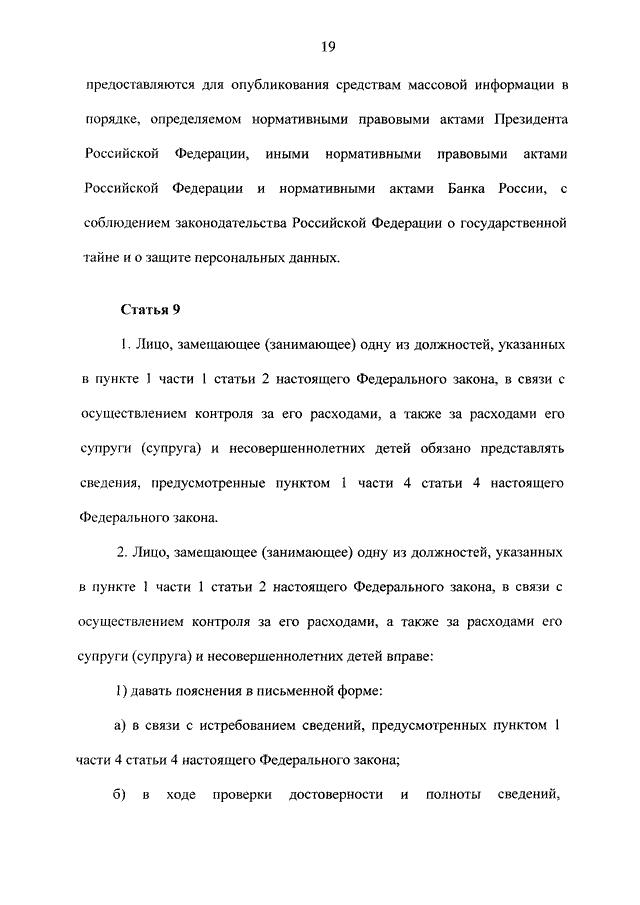 19

предоставляются для опубликования средствам массовой информации в порядке, определяемом нормативными правовыми актами Президента Российской Федерации, иными нормативными правовыми актами Российской Федерации и нормативными актами Банка России, с соблюдением законодательства Российской Федерации о государственной тайне и о защите персональных данных.

Статья 9

1. Лицо, замещающее (занимающее) одну из должностей, указанных в пункте 1 части 1 статьи 2 настоящего Федерального закона, в связи с осуществлением контроля за его расходами, а также за расходами его супруги (супруга) и несовершеннолетних детей обязано представлять сведения, предусмотренные пунктом 1 части 4 статьи 4 настоящего Федерального закона.

2. Лицо, замещающее (занимающее) одну из должностей, указанных в пункте 1 части 1 статьи 2 настоящего Федерального закона, в связи с осуществлением контроля за его расходами, а также за расходами его супруги (супруга) и несовершеннолетних детей вправе:

1) давать пояснения в письменной форме:

а) в связи с истребованием сведений, предусмотренных пунктом 1 части 4 статьи 4 настоящего Федерального закона;

б) в ходе проверки достоверности и полноты сведений,